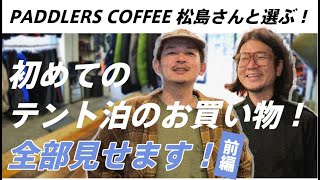 PADDLERS COFFEE 松島さんと選ぶ！

初めての
テント泊のお買い物！
全部見せます！

前編